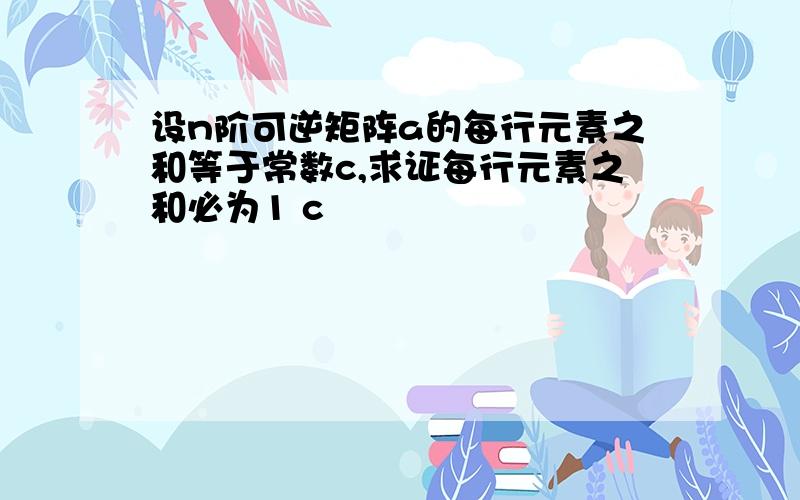 设n阶可逆矩阵a的每行元素之和等于常数c,求证每行元素之和必为1 c